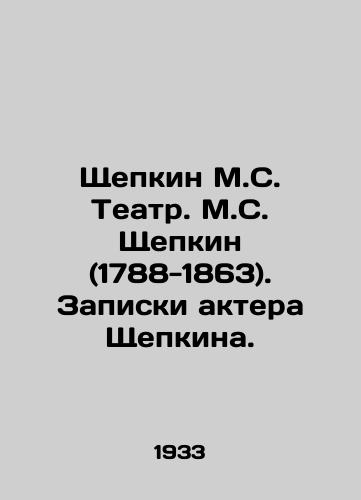 Щепкин М.С. Театр. М.С. Щепкин (1788-1863). Записки актера Щепкина.

1933